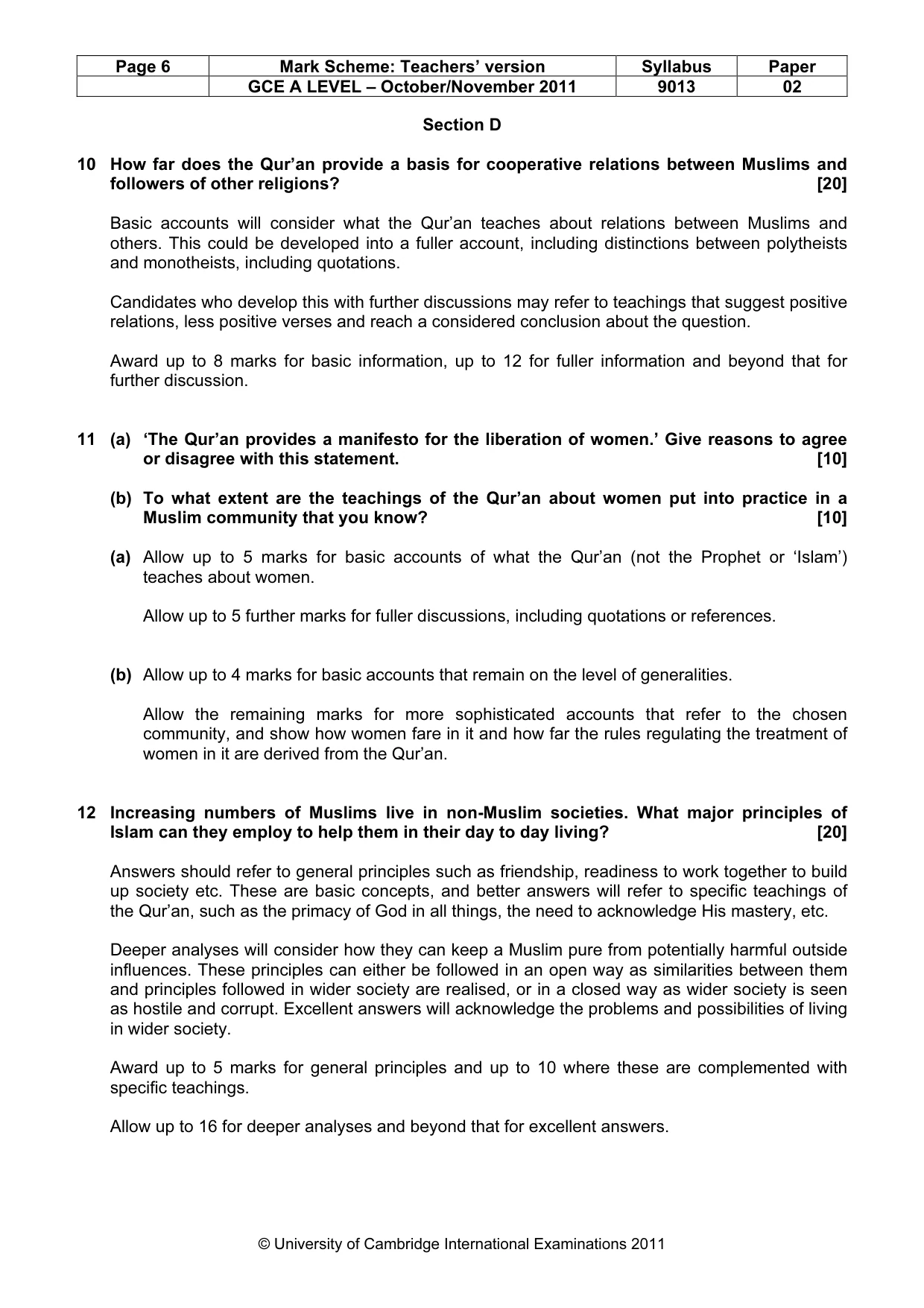 | Page 6 | Mark Scheme: Teachers' version | Syllabus | Paper |
|---|---|---|---|
|  | GCE A LEVEL – October/November 2011 | 9013 | 02 |

Section D

10 How far does the Qur'an provide a basis for cooperative relations between Muslims and followers of other religions? [20]

Basic accounts will consider what the Qur'an teaches about relations between Muslims and others. This could be developed into a fuller account, including distinctions between polytheists and monotheists, including quotations.

Candidates who develop this with further discussions may refer to teachings that suggest positive relations, less positive verses and reach a considered conclusion about the question.

Award up to 8 marks for basic information, up to 12 for fuller information and beyond that for further discussion.

11 (a) 'The Qur'an provides a manifesto for the liberation of women.' Give reasons to agree or disagree with this statement. [10]

(b) To what extent are the teachings of the Qur'an about women put into practice in a Muslim community that you know? [10]

(a) Allow up to 5 marks for basic accounts of what the Qur'an (not the Prophet or 'Islam') teaches about women.

Allow up to 5 further marks for fuller discussions, including quotations or references.

(b) Allow up to 4 marks for basic accounts that remain on the level of generalities.

Allow the remaining marks for more sophisticated accounts that refer to the chosen community, and show how women fare in it and how far the rules regulating the treatment of women in it are derived from the Qur'an.

12 Increasing numbers of Muslims live in non-Muslim societies. What major principles of Islam can they employ to help them in their day to day living? [20]

Answers should refer to general principles such as friendship, readiness to work together to build up society etc. These are basic concepts, and better answers will refer to specific teachings of the Qur'an, such as the primacy of God in all things, the need to acknowledge His mastery, etc.

Deeper analyses will consider how they can keep a Muslim pure from potentially harmful outside influences. These principles can either be followed in an open way as similarities between them and principles followed in wider society are realised, or in a closed way as wider society is seen as hostile and corrupt. Excellent answers will acknowledge the problems and possibilities of living in wider society.

Award up to 5 marks for general principles and up to 10 where these are complemented with specific teachings.

Allow up to 16 for deeper analyses and beyond that for excellent answers.

© University of Cambridge International Examinations 2011